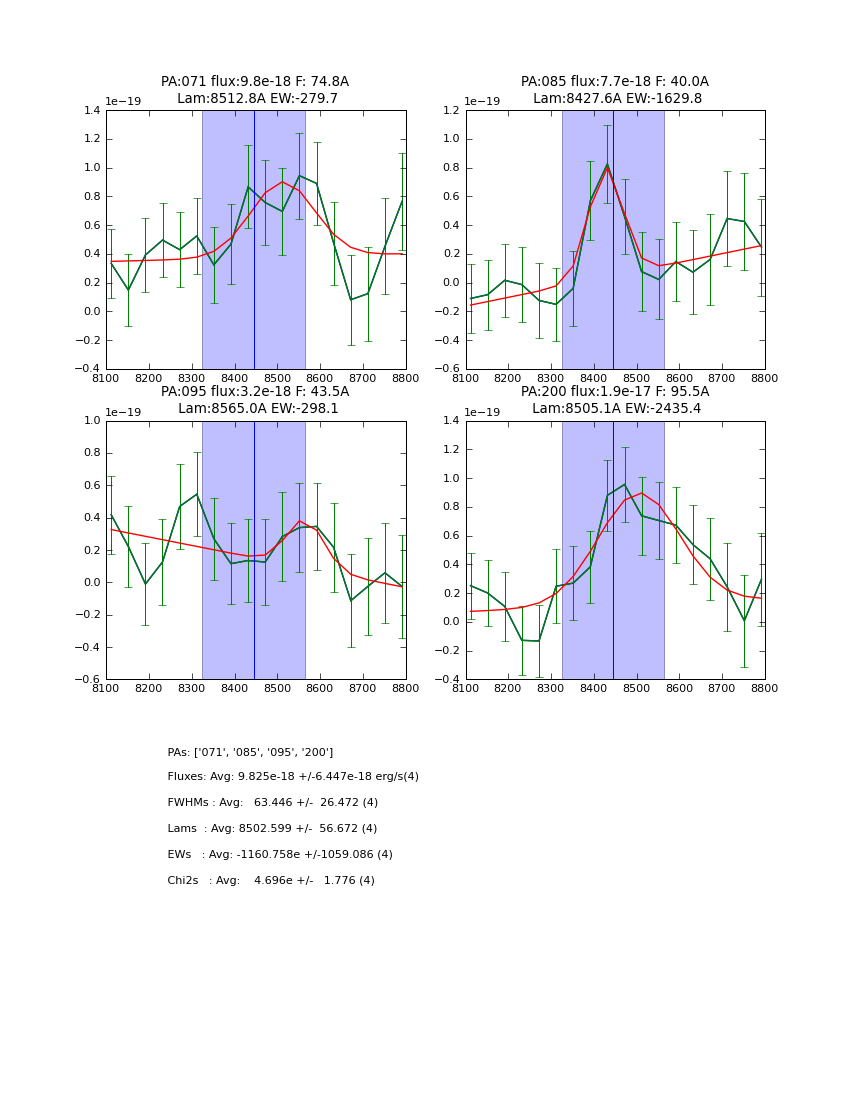 PA:071 flux:9.8e-18 F: 74.8A
Lam:8512.8A EW:-279.7

1e−19

1.4
1.2
1.0
0.8
0.6
0.4
0.2
0.0
−0.2
−0.4

8100 8200 8300 8400 8500 8600 8700 8800

PA:085 flux:7.7e-18 F: 40.0A
Lam:8427.6A EW:-1629.8

1e−19

1.2
1.0
0.8
0.6
0.4
0.2
0.0
−0.2
−0.4
−0.6

8100 8200 8300 8400 8500 8600 8700 8800

PA:095 flux:3.2e-18 F: 43.5A
Lam:8565.0A EW:-298.1

1e−19

1.0
0.8
0.6
0.4
0.2
0.0
−0.2
−0.4
−0.6

8100 8200 8300 8400 8500 8600 8700 8800

PA:200 flux:1.9e-17 F: 95.5A
Lam:8505.1A EW:-2435.4

1e−19

1.4
1.2
1.0
0.8
0.6
0.4
0.2
0.0
−0.2
−0.4

8100 8200 8300 8400 8500 8600 8700 8800

PAs: ['071', '085', '095', '200']

Fluxes: Avg: 9.825e-18 +/-6.447e-18 erg/s(4)

FWHMs : Avg: 63.446 +/- 26.472 (4)

Lams : Avg: 8502.599 +/- 56.672 (4)

EWs : Avg: -1160.758e +/-1059.086 (4)

Chi2s : Avg: 4.696e +/- 1.776 (4)